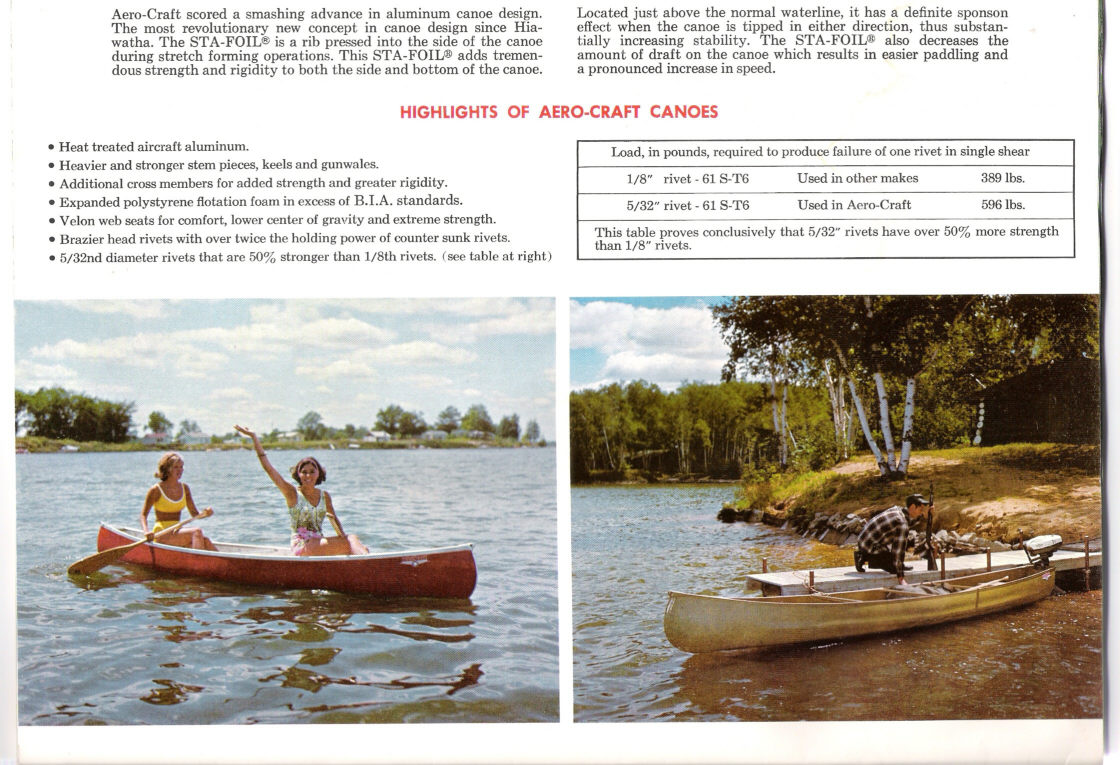 Aero-Craft scored a smashing advance in aluminum canoe design. The most revolutionary new concept in canoe design since Hiawatha. The STA-FOIL® is a rib pressed into the side of the canoe during stretch forming operations. This STA-FOIL® adds tremendous strength and rigidity to both the side and bottom of the canoe.

Located just above the normal waterline, it has a definite sponson effect when the canoe is tipped in either direction, thus substantially increasing stability. The STA-FOIL® also decreases the amount of draft on the canoe which results in easier paddling and a pronounced increase in speed.

HIGHLIGHTS OF AERO-CRAFT CANOES

• Heat treated aircraft aluminum.
• Heavier and stronger stem pieces, keels and gunwales.
• Additional cross members for added strength and greater rigidity.
• Expanded polystyrene flotation foam in excess of B.I.A. standards.
• Velon web seats for comfort, lower center of gravity and extreme strength.
• Brazier head rivets with over twice the holding power of counter sunk rivets.
• 5/32nd diameter rivets that are 50% stronger than 1/8th rivets. (see table at right)

| Load, in pounds, required to produce failure of one rivet in single shear | | |
|---|---|---|
| 1/8" rivet - 61 S-T6 | Used in other makes | 389 lbs. |
| 5/32" rivet - 61 S-T6 | Used in Aero-Craft | 596 lbs. |
| This table proves conclusively that 5/32" rivets have over 50% more strength than 1/8" rivets. | | |